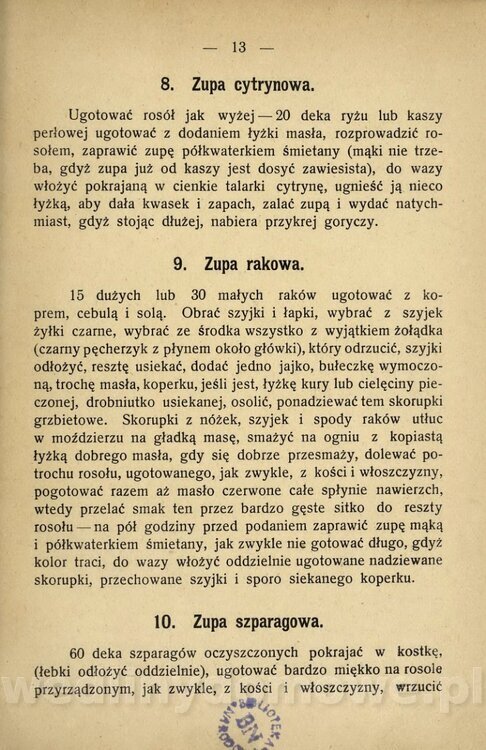 — 13 —

8. Zupa cytrynowa.

Ugotować rosół jak wyżej — 20 deka ryżu lub kaszy perłowej ugotować z dodaniem łyżki masła, rozprowadzić rosołem, zaprawić zupę półkwaterkiem śmietany (mąki nie trzeba, gdyż zupa już od kaszy jest dosyć zawiesista), do wazy włożyć pokrajaną w cienkie talarki cytrynę, ugnieść ją nieco łyżką, aby dała kwasek i zapach, zalać zupą i wydać natychmiast, gdyż stojąc dłużej, nabiera przykrej goryczy.

9. Zupa rakowa.

15 dużych lub 30 małych raków ugotować z koprem, cebulą i solą. Obrać szyjki i łapki, wybrać z szyjek żyłki czarne, wybrać ze środka wszystko z wyjątkiem żołądka (czarny pęcherzyk z płynem około główki), który odrzucić, szyjki odłożyć, resztę usiekać, dodać jedno jajko, bułeczkę wymoczoną, trochę masła, koperku, jeśli jest, łyżkę kury lub cielęciny pieczonej, drobniutko usiekanej, osolić, ponadziewać tem skorupki grzbietowe. Skorupki z nóżek, szyjek i spody raków utłuc w moździerzu na gładką masę, smażyć na ogniu z kopiastą łyżką dobrego masła, gdy się dobrze przesmaży, dolewać potrochu rosołu, ugotowanego, jak zwykle, z kości i włoszczyzny, pogotować razem aż masło czerwone całe spłynie nawierzch, wtedy przelać smak ten przez bardzo gęste sitko do reszty rosołu — na pół godziny przed podaniem zaprawić zupę mąką i półkwaterkiem śmietany, jak zwykle nie gotować długo, gdyż kolor traci, do wazy włożyć oddzielnie ugotowane nadziewane skorupki, przechowane szyjki i sporo siekanego koperku.

10. Zupa szparagowa.

60 deka szparagów oczyszczonych pokrajać w kostkę, (łebki odłożyć oddzielnie), ugotować bardzo miękko na rosole przyrządzonym, jak zwykle, z kości i włoszczyzny, wrzucić